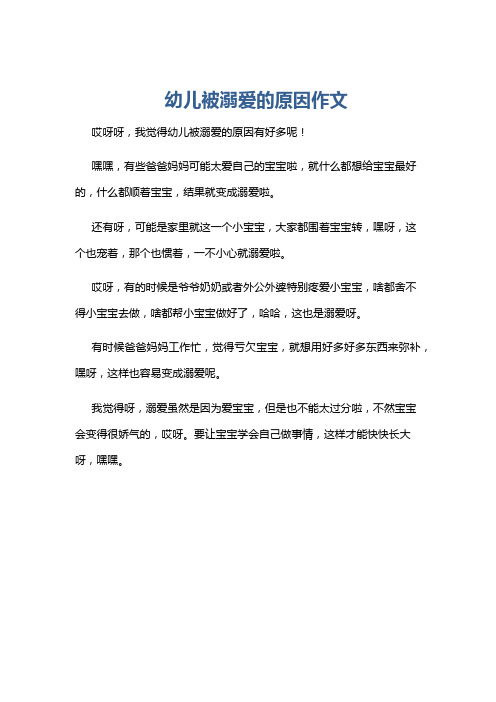 幼儿被溺爱的原因作文

哎呀呀，我觉得幼儿被溺爱的原因有好多呢！

嘿嘿，有些爸爸妈妈可能太爱自己的宝宝啦，就什么都想给宝宝最好的，什么都顺着宝宝，结果就变成溺爱啦。

还有呀，可能是家里就这一个小宝宝，大家都围着宝宝转，嘿呀，这个也宠着，那个也惯着，一不小心就溺爱啦。

哎呀，有的时候是爷爷奶奶或者外公外婆特别疼爱小宝宝，啥都舍不得小宝宝去做，啥都帮小宝宝做好了，哈哈，这也是溺爱呀。

有时候爸爸妈妈工作忙，觉得亏欠宝宝，就想用好多好多东西来弥补，嘿呀，这样也容易变成溺爱呢。

我觉得呀，溺爱虽然是因为爱宝宝，但是也不能太过分啦，不然宝宝会变得很娇气的，哎呀。要让宝宝学会自己做事情，这样才能快快长大呀，嘿嘿。